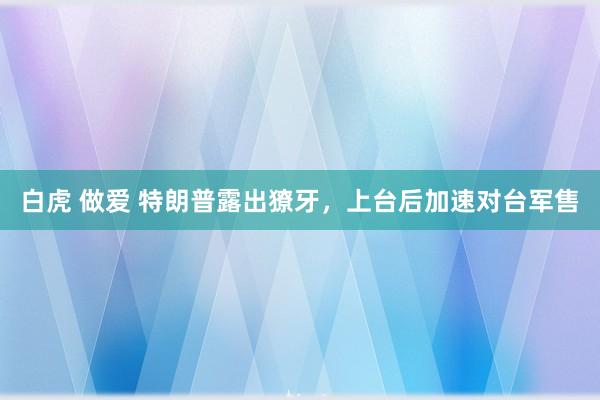 白虎 做爱 特朗普露出獠牙，上台后加速对台军售